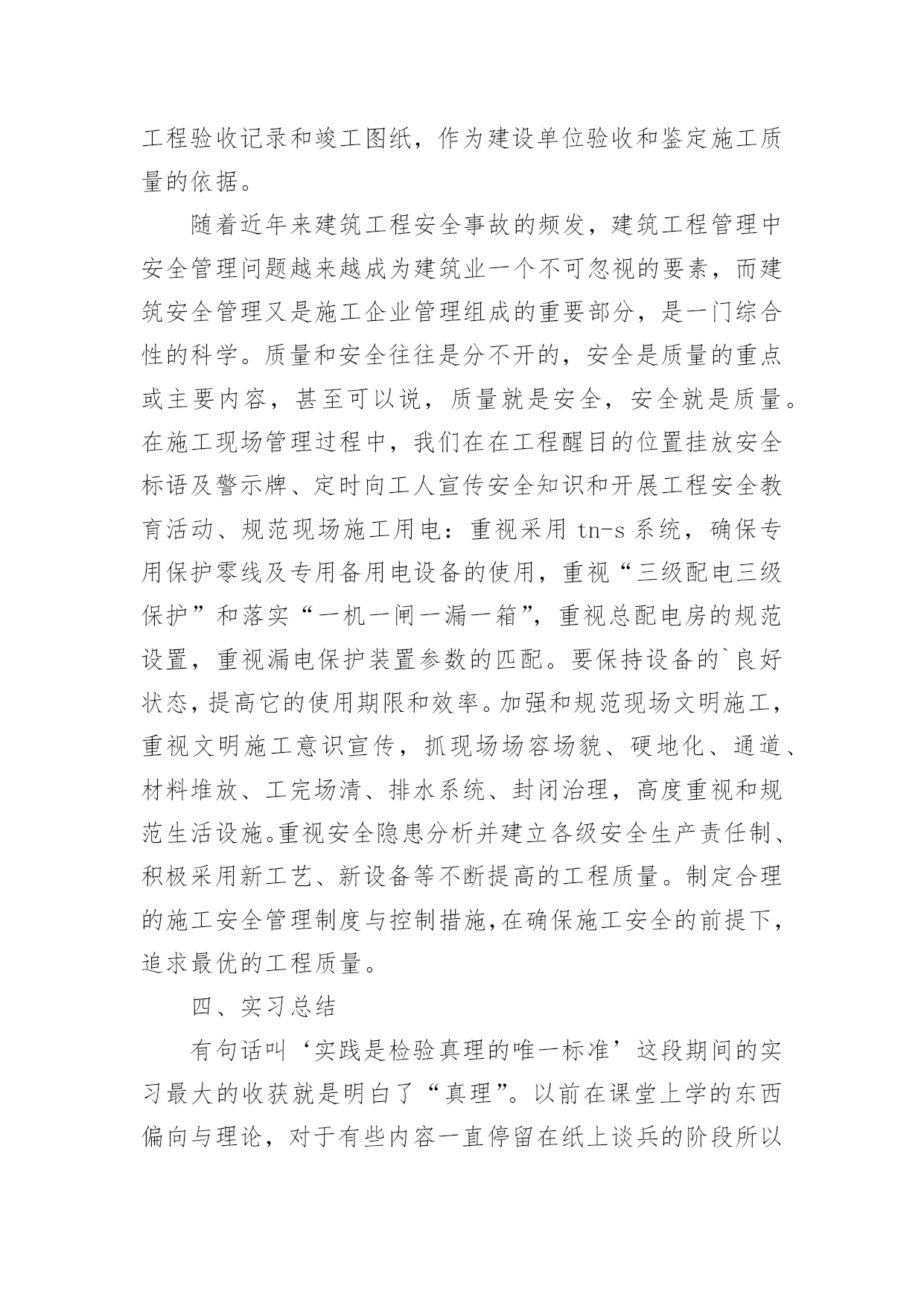 工程验收记录和竣工图纸，作为建设单位验收和鉴定施工质量的依据。

随着近年来建筑工程安全事故的频发，建筑工程管理中安全管理问题越来越成为建筑业一个不可忽视的要素，而建筑安全管理又是施工企业管理组成的重要部分，是一门综合性的科学。质量和安全往往是分不开的，安全是质量的重点或主要内容，甚至可以说，质量就是安全，安全就是质量。在施工现场管理过程中，我们在在工程醒目的位置挂放安全标语及警示牌、定时向工人宣传安全知识和开展工程安全教育活动、规范现场施工用电：重视采用 tn-s 系统，确保专用保护零线及专用备用电设备的使用，重视“三级配电三级保护”和落实“一机一闸一漏一箱”，重视总配电房的规范设置，重视漏电保护装置参数的匹配。要保持设备的`良好状态，提高它的使用期限和效率。加强和规范现场文明施工，重视文明施工意识宣传，抓现场场容场貌、硬地化、通道、材料堆放、工完场清、排水系统、封闭治理，高度重视和规范生活设施。重视安全隐患分析并建立各级安全生产责任制、积极采用新工艺、新设备等不断提高的工程质量。制定合理的施工安全管理制度与控制措施,在确保施工安全的前提下，追求最优的工程质量。

四、实习总结

有句话叫‘实践是检验真理的唯一标准’这段期间的实习最大的收获就是明白了“真理”。以前在课堂上学的东西偏向与理论，对于有些内容一直停留在纸上谈兵的阶段所以